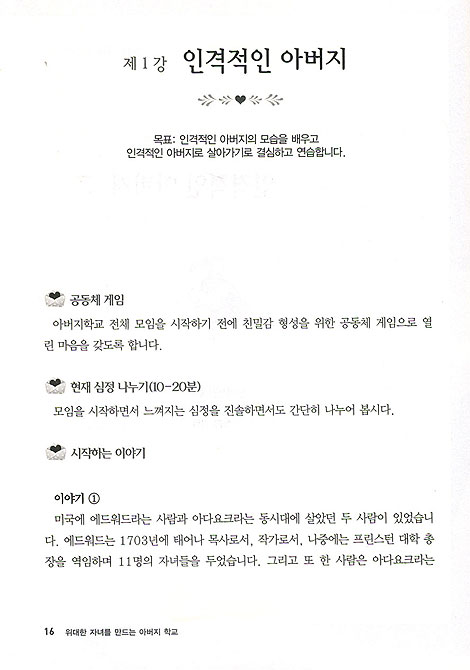 제 1 강 인격적인 아버지

목표: 인격적인 아버지의 모습을 배우고
인격적인 아버지로 살아가기로 결심하고 연습합니다.

공동체 게임

아버지학교 전체 모임을 시작하기 전에 친밀감 형성을 위한 공동체 게임으로 열린 마음을 갖도록 합니다.

현재 심정 나누기(10-20분)

모임을 시작하면서 느껴지는 심정을 진솔하면서도 간단히 나누어 봅시다.

시작하는 이야기

이야기 ①
미국에 에드워드라는 사람과 아다요크라는 동시대에 살았던 두 사람이 있었습니다. 에드워드는 1703년에 태어나 목사로서, 작가로서, 나중에는 프린스턴 대학 총장을 역임하며 11명의 자녀들을 두었습니다. 그리고 또 한 사람은 아다요크라는

16 위대한 자녀를 만드는 아버지 학교